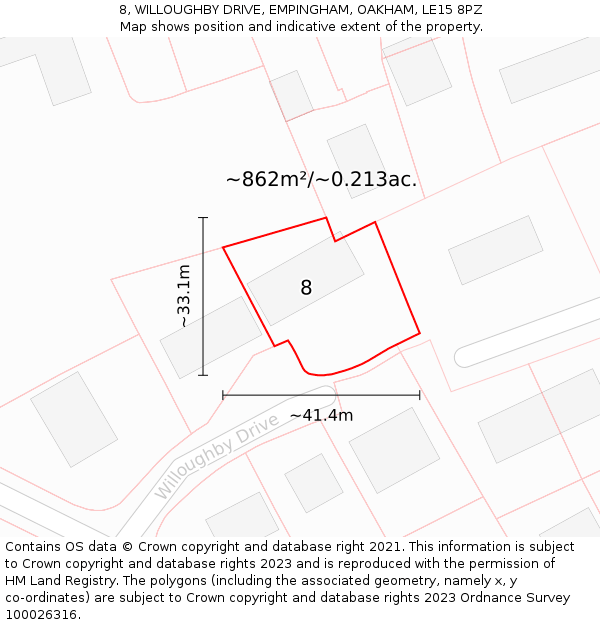 8, WILLOUGHBY DRIVE, EMPINGHAM, OAKHAM, LE15 8PZ
Map shows position and indicative extent of the property.

~862m²/~0.213ac.

~33.1m

8

~41.4m

Willoughby Drive

Contains OS data © Crown copyright and database right 2021. This information is subject to Crown copyright and database rights 2023 and is reproduced with the permission of HM Land Registry. The polygons (including the associated geometry, namely x, y co-ordinates) are subject to Crown copyright and database rights 2023 Ordnance Survey 100026316.